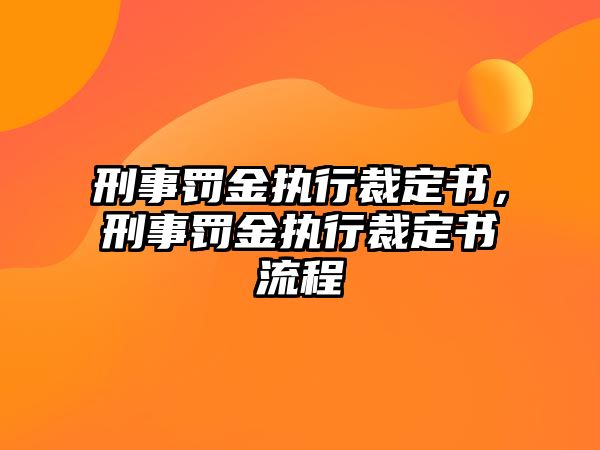 刑事罚金执行裁定书，刑事罚金执行裁定书流程